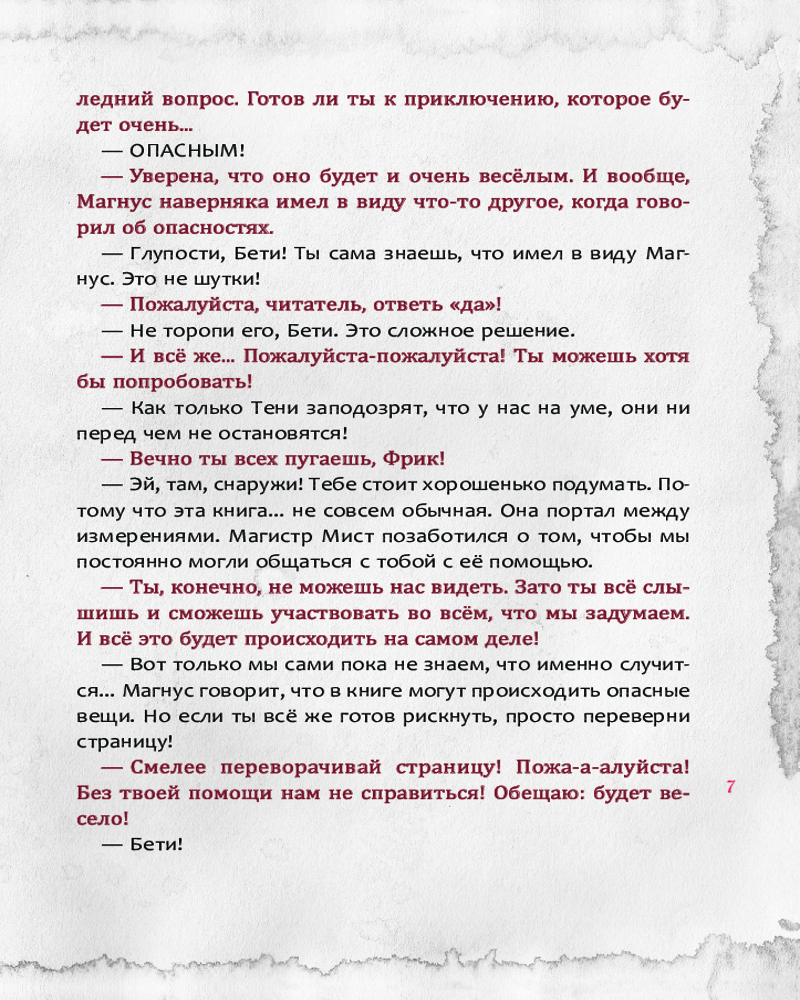 ледний вопрос. Готов ли ты к приключению, которое будет очень...

— ОПАСНЫМ!

— Уверена, что оно будет и очень весёлым. И вообще, Магнус наверняка имел в виду что-то другое, когда говорил об опасностях.

— Глупости, Бети! Ты сама знаешь, что имел в виду Магнус. Это не шутки!

— Пожалуйста, читатель, ответь «да»!

— Не торопи его, Бети. Это сложное решение.

— И всё же... Пожалуйста-пожалуйста! Ты можешь хотя бы попробовать!

— Как только Тени заподозрят, что у нас на уме, они ни перед чем не остановятся!

— Вечно ты всех пугаешь, Фрик!

— Эй, там, снаружи! Тебе стоит хорошенько подумать. Потому что эта книга... не совсем обычная. Она портал между измерениями. Магистр Мист позаботился о том, чтобы мы постоянно могли общаться с тобой с её помощью.

— Ты, конечно, не можешь нас видеть. Зато ты всё слышишь и сможешь участвовать во всём, что мы задумаем. И всё это будет происходить на самом деле!

— Вот только мы сами пока не знаем, что именно случится... Магнус говорит, что в книге могут происходить опасные вещи. Но если ты всё же готов рискнуть, просто переверни страницу!

— Смелее переворачивай страницу! Пожа-а-алуйста! Без твоей помощи нам не справиться! Обещаю: будет весело!

— Бети!

7